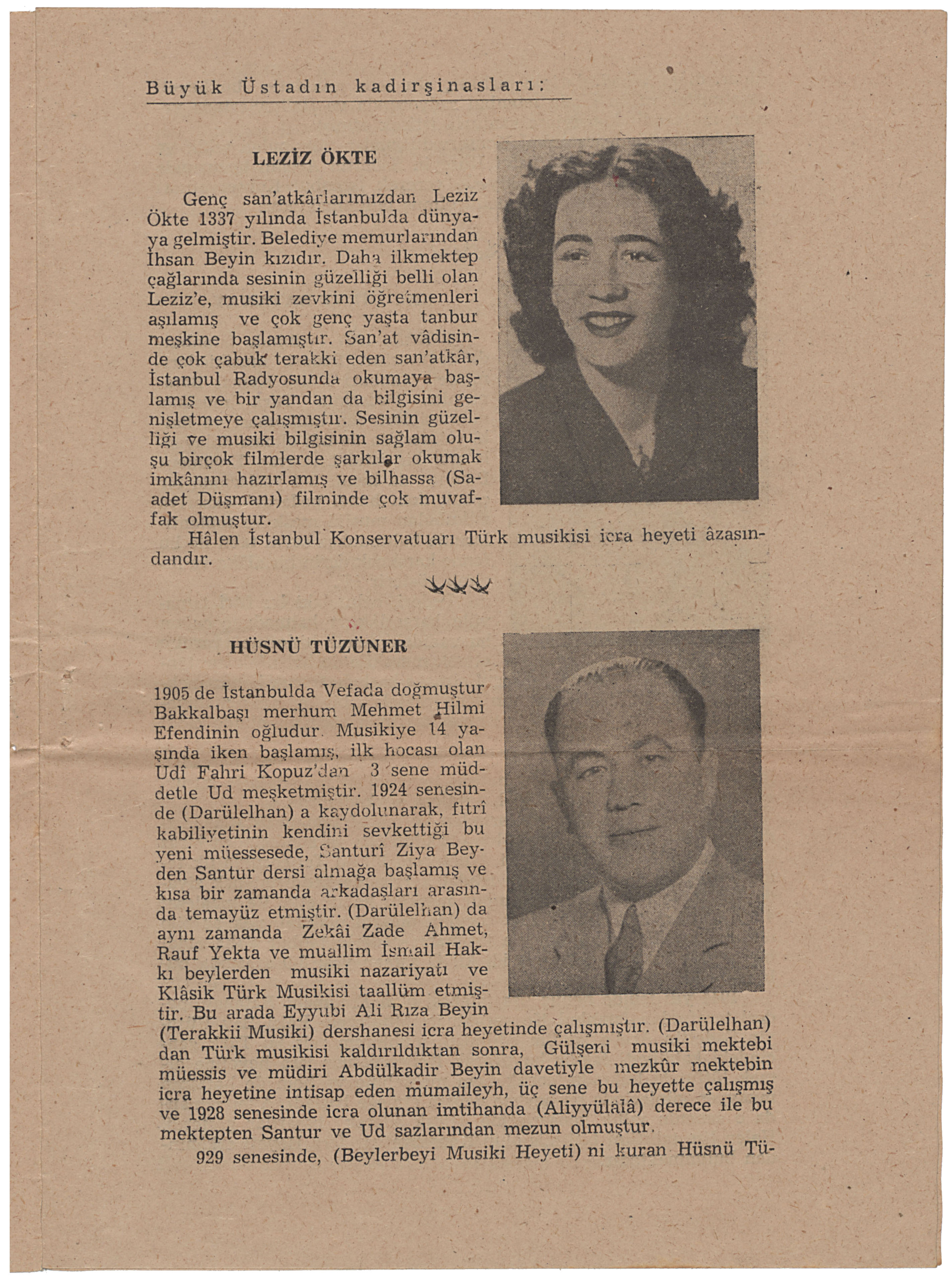 Büyük Üstadın kadirşinasları:

LEZİZ ÖKTE

Genç san'atkârlarımızdan Leziz Ökte 1337 yılında İstanbulda dünyaya gelmiştir. Belediye memurlarından İhsan Beyin kızıdır. Daha ilkmektep çağlarında sesinin güzelliği belli olan Leziz'e, musiki zevkini öğretmenleri aşılamış ve çok genç yaşta tanbur meşkine başlamıştır. San'at vâdisinde çok çabuk terakki eden san'atkâr, İstanbul Radyosunda okumaya başlamış ve bir yandan da bilgisini genişletmeye çalışmıştır. Sesinin güzelliği ve musiki bilgisinin sağlam oluşu birçok filmlerde şarkılar okumak imkânını hazırlamış ve bilhassa (Saadet Düşmanı) filminde çok muvaffak olmuştur.

Hâlen İstanbul Konservatuarı Türk musikisi icra heyeti âzasındandır.

HÜSNÜ TÜZÜNER

1905 de İstanbulda Vefada doğmuştur Bakkalbaşı merhum Mehmet Hilmi Efendinin oğludur. Musikiye 14 yaşında iken başlamış, ilk hocası olan Udî Fahri Kopuz'dan 3 sene müddetle Ud meşketmiştir. 1924 senesinde (Darülelhan) a kaydolunarak, fıtrî kabiliyetinin kendini sevkettiği bu yeni müessesede, Santurî Ziya Beyden Santur dersi almağa başlamış ve kısa bir zamanda arkadaşları arasında temayüz etmiştir. (Darülelhan) da aynı zamanda Zekâi Zade Ahmet, Rauf Yekta ve muallim İsmail Hakkı beylerden musiki nazariyatı ve Klâsik Türk Musikisi taallüm etmiştir. Bu arada Eyyubi Ali Rıza Beyin (Terakkii Musiki) dershanesi icra heyetinde çalışmıştır. (Darülelhan) dan Türk musikisi kaldırıldıktan sonra, Gülşeni musiki mektebi müessis ve müdiri Abdülkadir Beyin davetiyle mezkûr mektebin icra heyetine intisap eden mumaileyh, üç sene bu heyette çalışmış ve 1928 senesinde icra olunan imtihanda (Aliyyülâlâ) derece ile bu mektepten Santur ve Ud sazlarından mezun olmuştur.

929 senesinde, (Beylerbeyi Musiki Heyeti) ni kuran Hüsnü Tü-